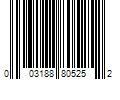 0 03188 80525 2